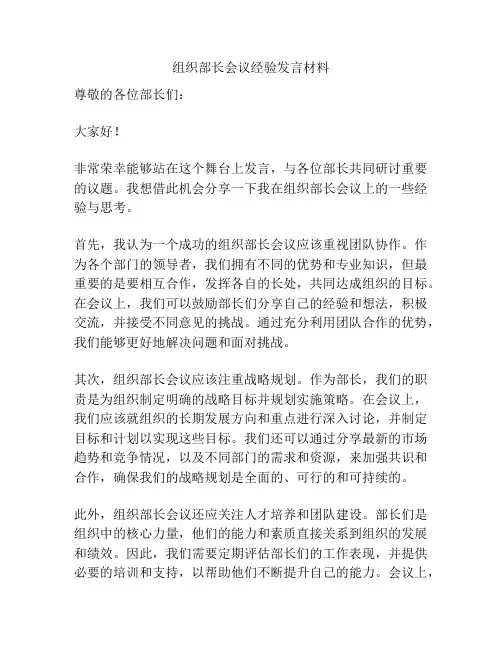 组织部长会议经验发言材料

尊敬的各位部长们：

大家好！

非常荣幸能够站在这个舞台上发言，与各位部长共同研讨重要的议题。我想借此机会分享一下我在组织部长会议上的一些经验与思考。

首先，我认为一个成功的组织部长会议应该重视团队协作。作为各个部门的领导者，我们拥有不同的优势和专业知识，但最重要的是要相互合作，发挥各自的长处，共同达成组织的目标。在会议上，我们可以鼓励部长们分享自己的经验和想法，积极交流，并接受不同意见的挑战。通过充分利用团队合作的优势，我们能够更好地解决问题和面对挑战。

其次，组织部长会议应该注重战略规划。作为部长，我们的职责是为组织制定明确的战略目标并规划实施策略。在会议上，我们应该就组织的长期发展方向和重点进行深入讨论，并制定目标和计划以实现这些目标。我们还可以通过分享最新的市场趋势和竞争情况，以及不同部门的需求和资源，来加强共识和合作，确保我们的战略规划是全面的、可行的和可持续的。

此外，组织部长会议还应关注人才培养和团队建设。部长们是组织中的核心力量，他们的能力和素质直接关系到组织的发展和绩效。因此，我们需要定期评估部长们的工作表现，并提供必要的培训和支持，以帮助他们不断提升自己的能力。会议上，